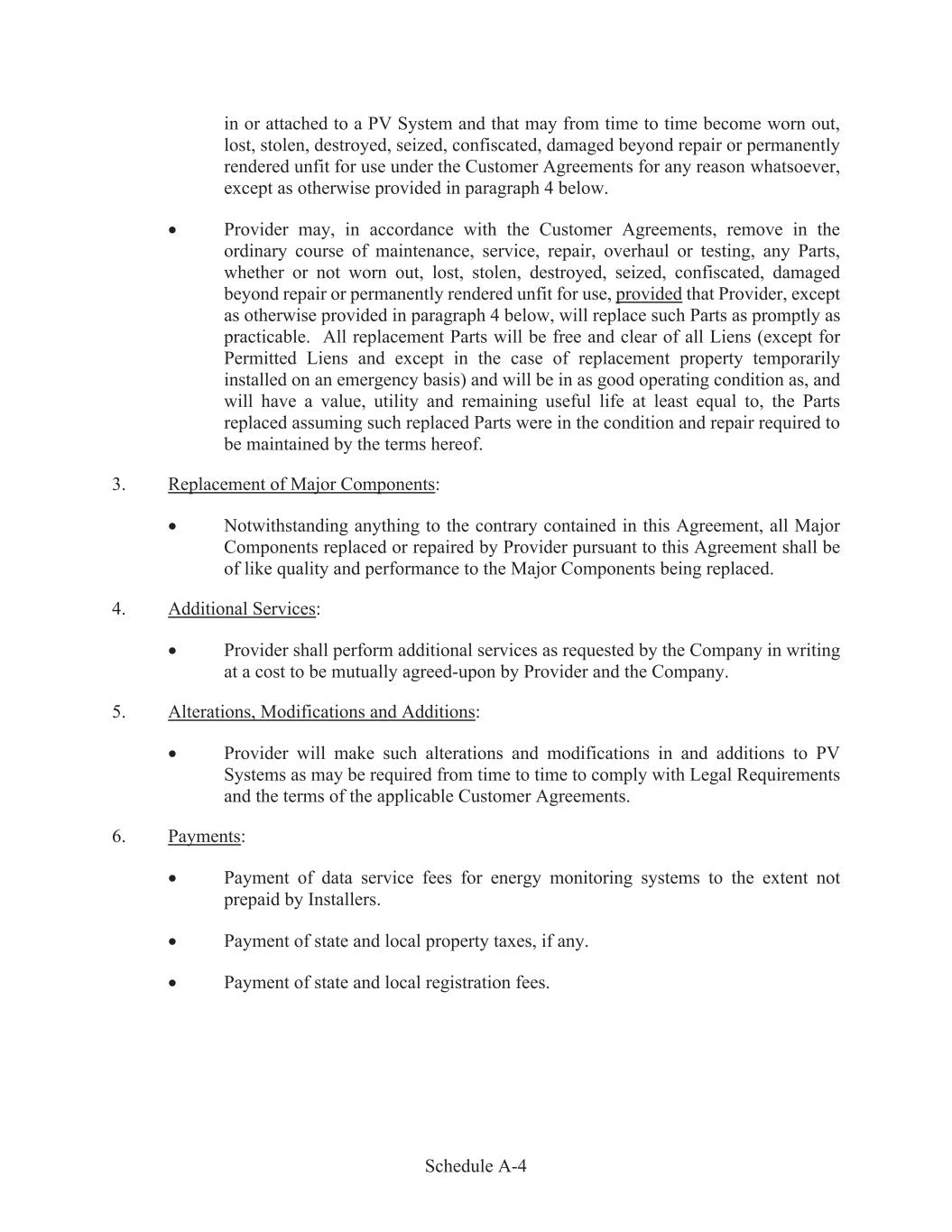 in or attached to a PV System and that may from time to time become worn out, lost, stolen, destroyed, seized, confiscated, damaged beyond repair or permanently rendered unfit for use under the Customer Agreements for any reason whatsoever, except as otherwise provided in paragraph 4 below.

• Provider may, in accordance with the Customer Agreements, remove in the ordinary course of maintenance, service, repair, overhaul or testing, any Parts, whether or not worn out, lost, stolen, destroyed, seized, confiscated, damaged beyond repair or permanently rendered unfit for use, provided that Provider, except as otherwise provided in paragraph 4 below, will replace such Parts as promptly as practicable. All replacement Parts will be free and clear of all Liens (except for Permitted Liens and except in the case of replacement property temporarily installed on an emergency basis) and will be in as good operating condition as, and will have a value, utility and remaining useful life at least equal to, the Parts replaced assuming such replaced Parts were in the condition and repair required to be maintained by the terms hereof.

3. Replacement of Major Components:

• Notwithstanding anything to the contrary contained in this Agreement, all Major Components replaced or repaired by Provider pursuant to this Agreement shall be of like quality and performance to the Major Components being replaced.

4. Additional Services:

• Provider shall perform additional services as requested by the Company in writing at a cost to be mutually agreed-upon by Provider and the Company.

5. Alterations, Modifications and Additions:

• Provider will make such alterations and modifications in and additions to PV Systems as may be required from time to time to comply with Legal Requirements and the terms of the applicable Customer Agreements.

6. Payments:

• Payment of data service fees for energy monitoring systems to the extent not prepaid by Installers.

• Payment of state and local property taxes, if any.

• Payment of state and local registration fees.

Schedule A-4